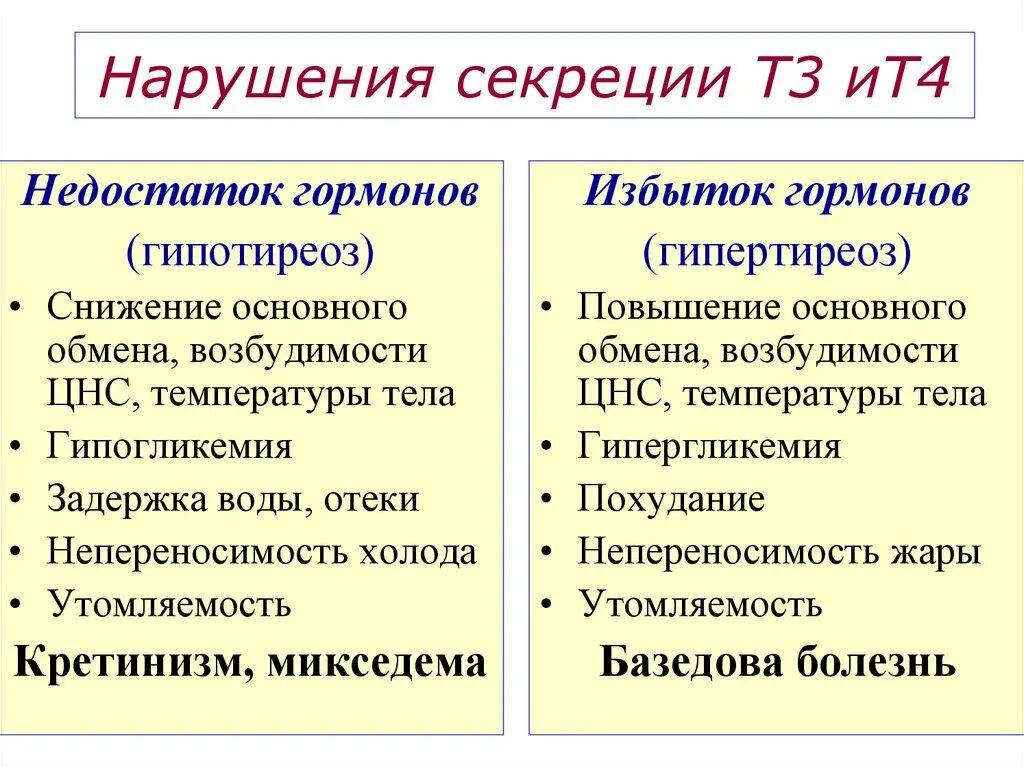 Нарушения секреции Т3 иТ4

Недостаток гормонов (гипотиреоз)

• Снижение основного обмена, возбудимости ЦНС, температуры тела
• Гипогликемия
• Задержка воды, отеки
• Непереносимость холода
• Утомляемость

Кретинизм, микседема

Избыток гормонов (гипертиреоз)

• Повышение основного обмена, возбудимости ЦНС, температуры тела
• Гипергликемия
• Похудание
• Непереносимость жары
• Утомляемость

Базедова болезнь